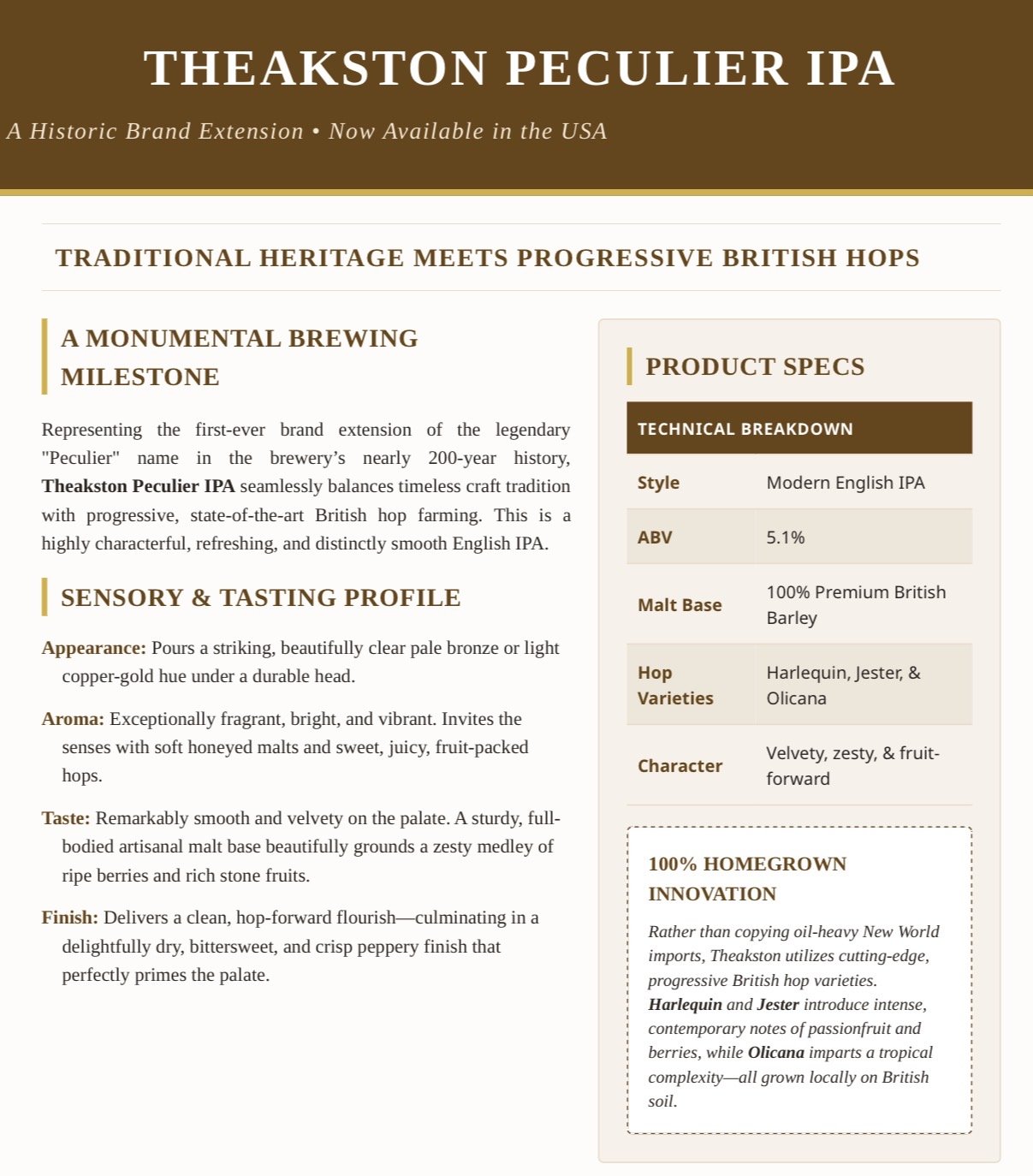 THEAKSTON PECULIER IPA

A Historic Brand Extension • Now Available in the USA

TRADITIONAL HERITAGE MEETS PROGRESSIVE BRITISH HOPS

A MONUMENTAL BREWING MILESTONE

Representing the first-ever brand extension of the legendary "Peculier" name in the brewery's nearly 200-year history, Theakston Peculier IPA seamlessly balances timeless craft tradition with progressive, state-of-the-art British hop farming. This is a highly characterful, refreshing, and distinctly smooth English IPA.

SENSORY & TASTING PROFILE

Appearance: Pours a striking, beautifully clear pale bronze or light copper-gold hue under a durable head.

Aroma: Exceptionally fragrant, bright, and vibrant. Invites the senses with soft honeyed malts and sweet, juicy, fruit-packed hops.

Taste: Remarkably smooth and velvety on the palate. A sturdy, full-bodied artisanal malt base beautifully grounds a zesty medley of ripe berries and rich stone fruits.

Finish: Delivers a clean, hop-forward flourish—culminating in a delightfully dry, bittersweet, and crisp peppery finish that perfectly primes the palate.

PRODUCT SPECS

| TECHNICAL BREAKDOWN | |
|---|---|
| Style | Modern English IPA |
| ABV | 5.1% |
| Malt Base | 100% Premium British Barley |
| Hop Varieties | Harlequin, Jester, & Olicana |
| Character | Velvety, zesty, & fruit-forward |

100% HOMEGROWN INNOVATION

Rather than copying oil-heavy New World imports, Theakston utilizes cutting-edge, progressive British hop varieties. Harlequin and Jester introduce intense, contemporary notes of passionfruit and berries, while Olicana imparts a tropical complexity—all grown locally on British soil.